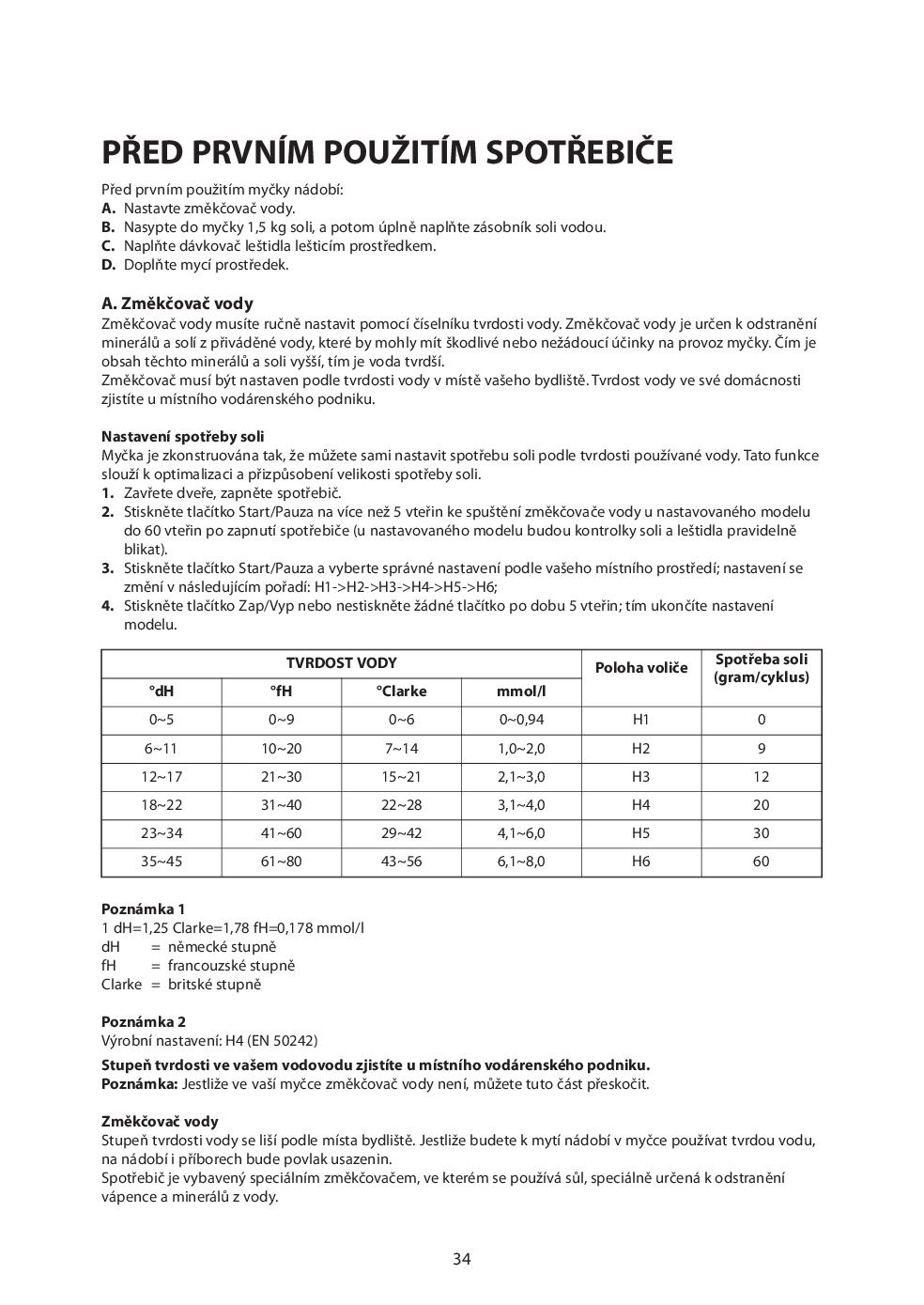 PŘED PRVNÍM POUŽITÍM SPOTŘEBIČE

Před prvním použitím myčky nádobí:
A. Nastavte změkčovač vody.
B. Nasypte do myčky 1,5 kg soli, a potom úplně naplňte zásobník soli vodou.
C. Naplňte dávkovač leštidla lešticím prostředkem.
D. Doplňte mycí prostředek.

A. Změkčovač vody
Změkčovač vody musíte ručně nastavit pomocí číselníku tvrdosti vody. Změkčovač vody je určen k odstranění minerálů a solí z přiváděné vody, které by mohly mít škodlivé nebo nežádoucí účinky na provoz myčky. Čím je obsah těchto minerálů a soli vyšší, tím je voda tvrdší.
Změkčovač musí být nastaven podle tvrdosti vody v místě vašeho bydliště. Tvrdost vody ve své domácnosti zjistíte u místního vodárenského podniku.

Nastavení spotřeby soli
Myčka je zkonstruována tak, že můžete sami nastavit spotřebu soli podle tvrdosti používané vody. Tato funkce slouží k optimalizaci a přizpůsobení velikosti spotřeby soli.
1. Zavřete dveře, zapněte spotřebič.
2. Stiskněte tlačítko Start/Pauza na více než 5 vteřin ke spuštění změkčovače vody u nastavovaného modelu do 60 vteřin po zapnutí spotřebiče (u nastavovaného modelu budou kontrolky soli a leštidla pravidelně blikat).
3. Stiskněte tlačítko Start/Pauza a vyberte správné nastavení podle vašeho místního prostředí; nastavení se změní v následujícím pořadí: H1->H2->H3->H4->H5->H6;
4. Stiskněte tlačítko Zap/Vyp nebo nestiskněte žádné tlačítko po dobu 5 vteřin; tím ukončíte nastavení modelu.

| TVRDOST VODY | | | | Poloha voliče | Spotřeba soli (gram/cyklus) |
|---|---|---|---|---|---|
| °dH | °fH | °Clarke | mmol/l | | |
| 0~5 | 0~9 | 0~6 | 0~0,94 | H1 | 0 |
| 6~11 | 10~20 | 7~14 | 1,0~2,0 | H2 | 9 |
| 12~17 | 21~30 | 15~21 | 2,1~3,0 | H3 | 12 |
| 18~22 | 31~40 | 22~28 | 3,1~4,0 | H4 | 20 |
| 23~34 | 41~60 | 29~42 | 4,1~6,0 | H5 | 30 |
| 35~45 | 61~80 | 43~56 | 6,1~8,0 | H6 | 60 |

Poznámka 1
1 dH=1,25 Clarke=1,78 fH=0,178 mmol/l
dH = německé stupně
fH = francouzské stupně
Clarke = britské stupně

Poznámka 2
Výrobní nastavení: H4 (EN 50242)

Stupeň tvrdosti ve vašem vodovodu zjistíte u místního vodárenského podniku.
Poznámka: Jestliže ve vaší myčce změkčovač vody není, můžete tuto část přeskočit.

Změkčovač vody
Stupeň tvrdosti vody se liší podle místa bydliště. Jestliže budete k mytí nádobí v myčce používat tvrdou vodu, na nádobí i příborech bude povlak usazenin.
Spotřebič je vybavený speciálním změkčovačem, ve kterém se používá sůl, speciálně určená k odstranění vápence a minerálů z vody.

34